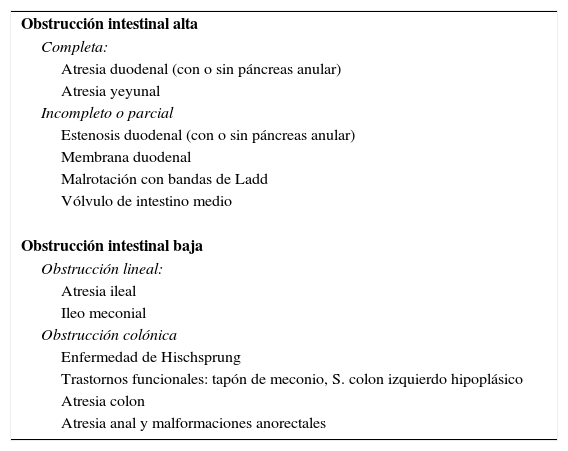 Obstrucción intestinal alta
Completa:
Atresia duodenal (con o sin páncreas anular)
Atresia yeyunal
Incompleto o parcial
Estenosis duodenal (con o sin páncreas anular)
Membrana duodenal
Malrotación con bandas de Ladd
Vólvulo de intestino medio

Obstrucción intestinal baja
Obstrucción lineal:
Atresia ileal
Ileo meconial
Obstrucción colónica
Enfermedad de Hischsprung
Trastornos funcionales: tapón de meconio, S. colon izquierdo hipoplásico
Atresia colon
Atresia anal y malformaciones anorectales